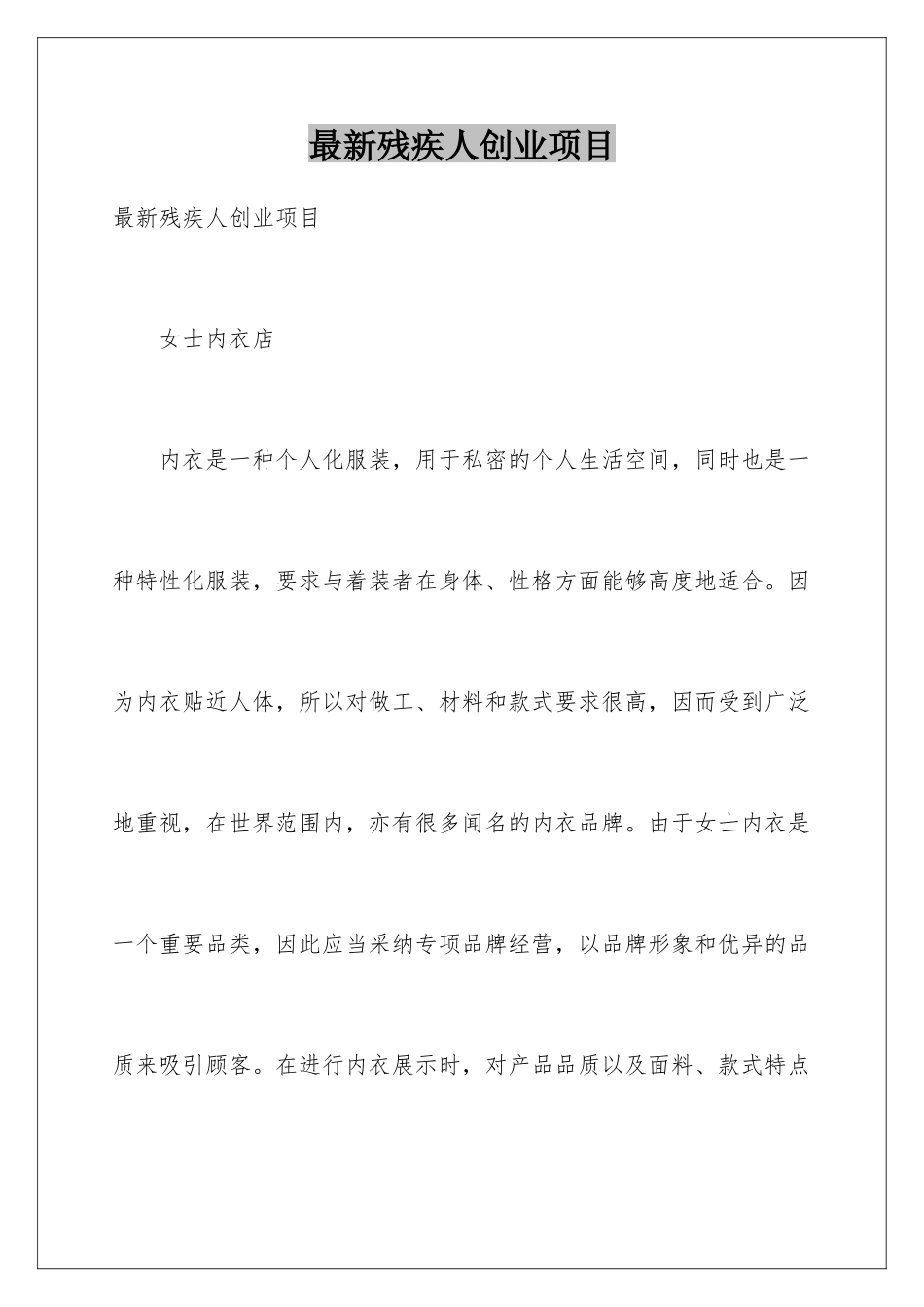 最新残疾人创业项目

最新残疾人创业项目

女士内衣店

内衣是一种个人化服装，用于私密的个人生活空间，同时也是一种特性化服装，要求与着装者在身体、性格方面能够高度地适合。因为内衣贴近人体，所以对做工、材料和款式要求很高，因而受到广泛地重视，在世界范围内，亦有很多闻名的内衣品牌。由于女士内衣是一个重要品类，因此应当采纳专项品牌经营，以品牌形象和优异的品质来吸引顾客。在进行内衣展示时，对产品品质以及面料、款式特点